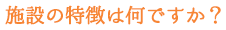 施設の特徴は何ですか？